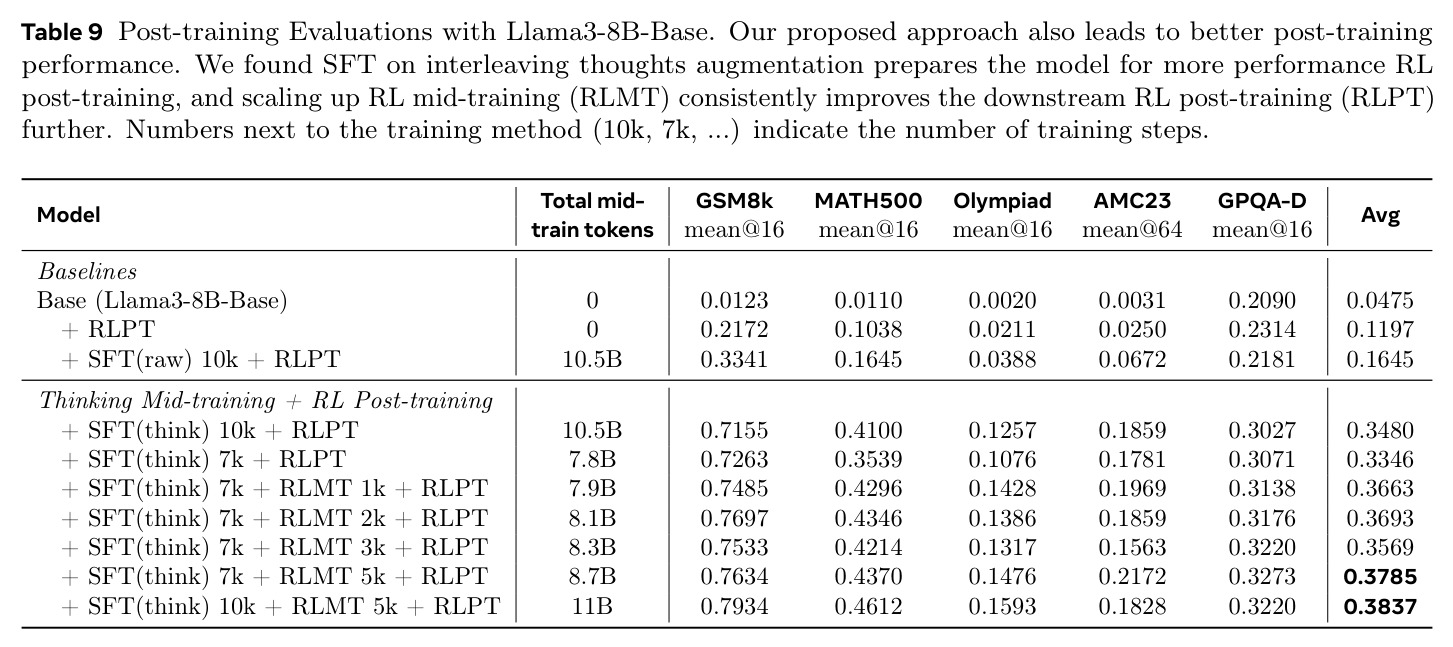 Table 9 Post-training Evaluations with Llama3-8B-Base. Our proposed approach also leads to better post-training performance. We found SFT on interleaving thoughts augmentation prepares the model for more performance RL post-training, and scaling up RL mid-training (RLMT) consistently improves the downstream RL post-training (RLPT) further. Numbers next to the training method (10k, 7k, ...) indicate the number of training steps.

| Model | Total mid-train tokens | GSM8k mean@16 | MATH500 mean@16 | Olympiad mean@16 | AMC23 mean@64 | GPQA-D mean@16 | Avg |
|---|---|---|---|---|---|---|---|
| Baselines | | | | | | | |
| Base (Llama3-8B-Base) | 0 | 0.0123 | 0.0110 | 0.0020 | 0.0031 | 0.2090 | 0.0475 |
| + RLPT | 0 | 0.2172 | 0.1038 | 0.0211 | 0.0250 | 0.2314 | 0.1197 |
| + SFT(raw) 10k + RLPT | 10.5B | 0.3341 | 0.1645 | 0.0388 | 0.0672 | 0.2181 | 0.1645 |
| Thinking Mid-training + RL Post-training | | | | | | | |
| + SFT(think) 10k + RLPT | 10.5B | 0.7155 | 0.4100 | 0.1257 | 0.1859 | 0.3027 | 0.3480 |
| + SFT(think) 7k + RLPT | 7.8B | 0.7263 | 0.3539 | 0.1076 | 0.1781 | 0.3071 | 0.3346 |
| + SFT(think) 7k + RLMT 1k + RLPT | 7.9B | 0.7485 | 0.4296 | 0.1428 | 0.1969 | 0.3138 | 0.3663 |
| + SFT(think) 7k + RLMT 2k + RLPT | 8.1B | 0.7697 | 0.4346 | 0.1386 | 0.1859 | 0.3176 | 0.3693 |
| + SFT(think) 7k + RLMT 3k + RLPT | 8.3B | 0.7533 | 0.4214 | 0.1317 | 0.1563 | 0.3220 | 0.3569 |
| + SFT(think) 7k + RLMT 5k + RLPT | 8.7B | 0.7634 | 0.4370 | 0.1476 | 0.2172 | 0.3273 | 0.3785 |
| + SFT(think) 10k + RLMT 5k + RLPT | 11B | 0.7934 | 0.4612 | 0.1593 | 0.1828 | 0.3220 | 0.3837 |